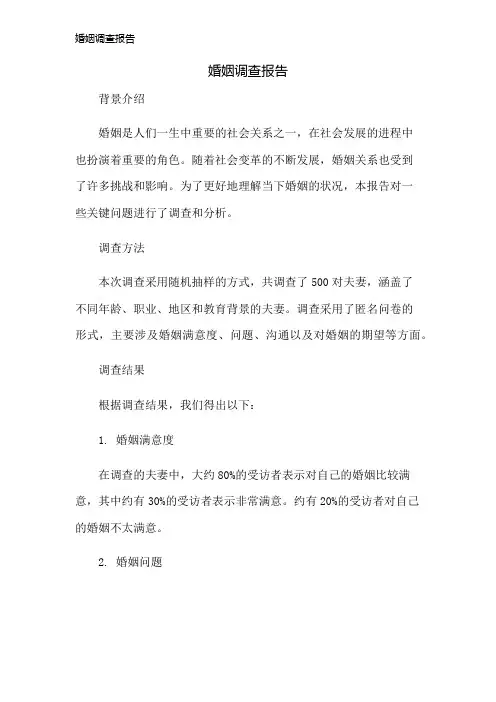 婚姻调查报告

婚姻调查报告

背景介绍

婚姻是人们一生中重要的社会关系之一，在社会发展的进程中也扮演着重要的角色。随着社会变革的不断发展，婚姻关系也受到了许多挑战和影响。为了更好地理解当下婚姻的状况，本报告对一些关键问题进行了调查和分析。

调查方法

本次调查采用随机抽样的方式，共调查了 500 对夫妻，涵盖了不同年龄、职业、地区和教育背景的夫妻。调查采用了匿名问卷的形式，主要涉及婚姻满意度、问题、沟通以及对婚姻的期望等方面。

调查结果

根据调查结果，我们得出以下：

1. 婚姻满意度

在调查的夫妻中，大约 80%的受访者表示对自己的婚姻比较满意，其中约有 30%的受访者表示非常满意。约有 20%的受访者对自己的婚姻不太满意。

2. 婚姻问题